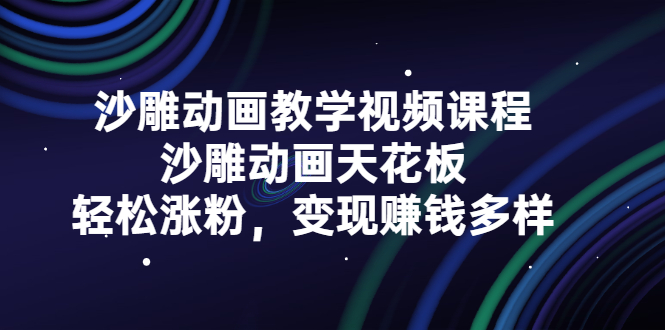 沙雕动画教学视频课程
沙雕动画天花板
轻松涨粉，变现赚钱多样